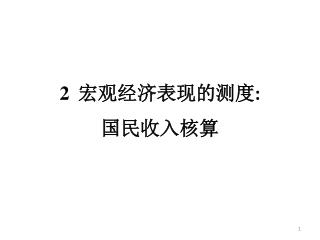 2 宏观经济表现的测度:
国民收入核算

1